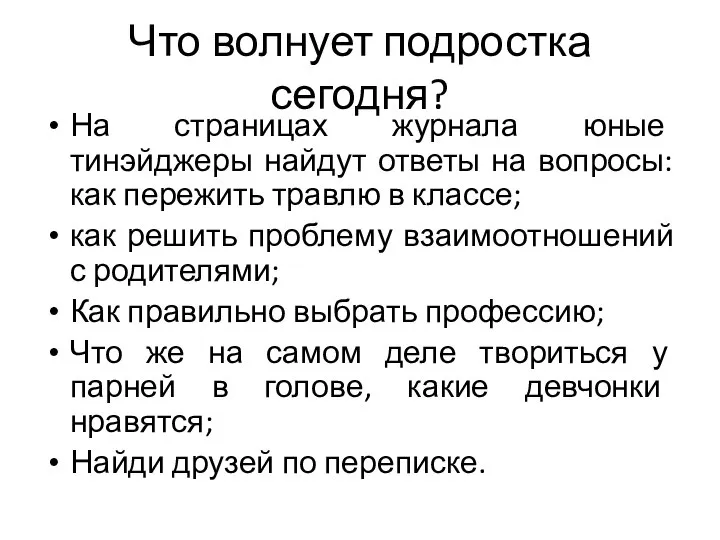 Что волнует подростка сегодня?

• На страницах журнала юные тинэйджеры найдут ответы на вопросы: как пережить травлю в классе;
• как решить проблему взаимоотношений с родителями;
• Как правильно выбрать профессию;
• Что же на самом деле твориться у парней в голове, какие девчонки нравятся;
• Найди друзей по переписке.